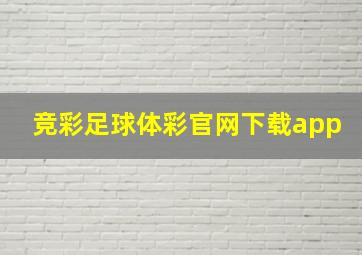 竞彩足球体彩官网下载app